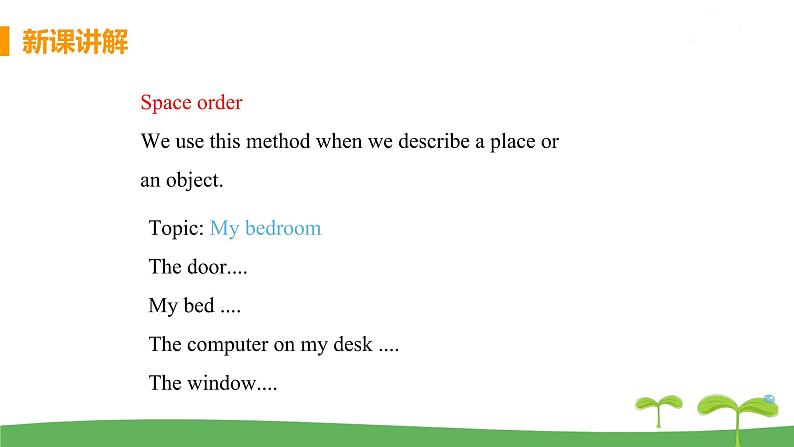 新课讲解

Space order

We use this method when we describe a place or an object.

Topic: My bedroom

The door....

My bed ....

The computer on my desk ....

The window....